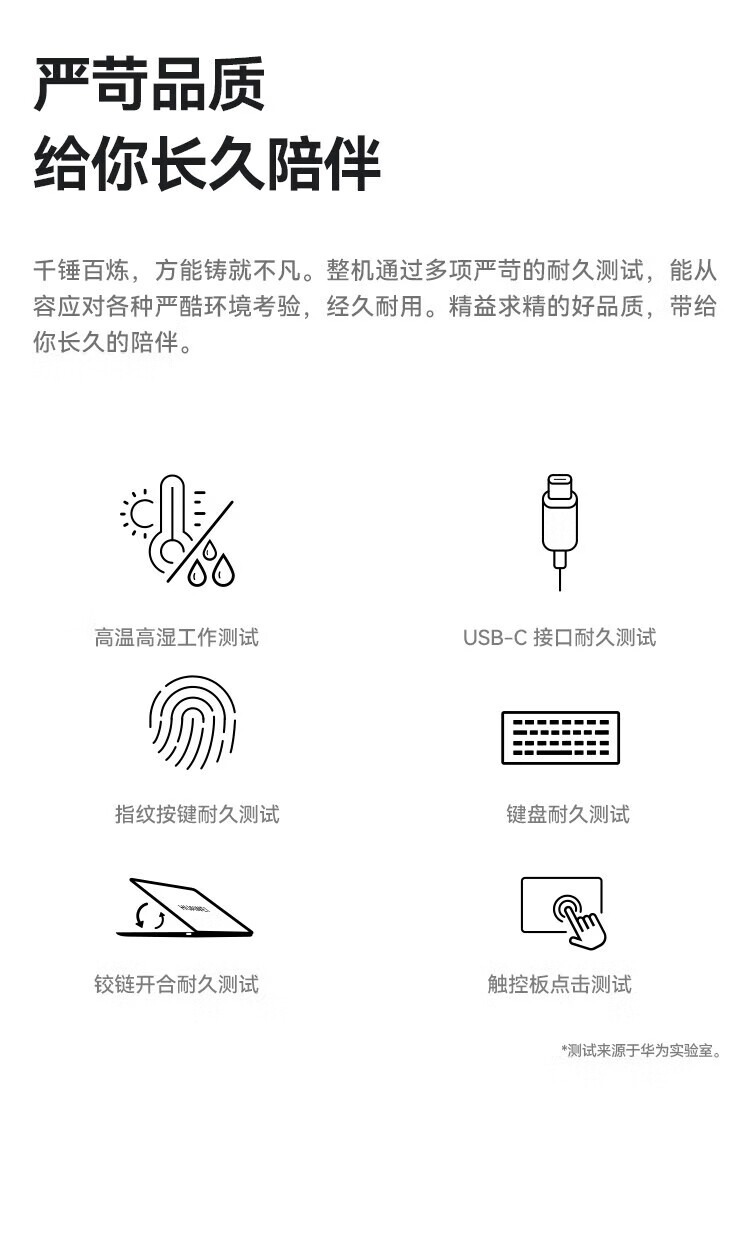 严苛品质
给你长久陪伴

千锤百炼，方能铸就不凡。整机通过多项严苛的耐久测试，能从容应对各种严酷环境考验，经久耐用。精益求精的好品质，带给你长久的陪伴。

高温高湿工作测试

USB-C 接口耐久测试

指纹按键耐久测试

键盘耐久测试

HUAWEI

铰链开合耐久测试

触控板点击测试

*测试来源于华为实验室。